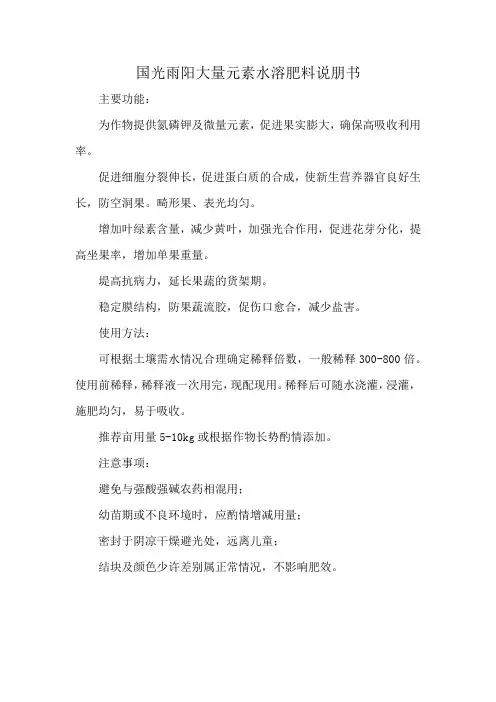 国光雨阳大量元素水溶肥料说明书

主要功能：

为作物提供氮磷钾及微量元素，促进果实膨大，确保高吸收利用率。

促进细胞分裂伸长，促进蛋白质的合成，使新生营养器官良好生长，防空洞果。畸形果、表光均匀。

增加叶绿素含量，减少黄叶，加强光合作用，促进花芽分化，提高坐果率，增加单果重量。

堤高抗病力，延长果蔬的货架期。

稳定膜结构，防果蔬流胶，促伤口愈合，减少盐害。

使用方法：

可根据土壤需水情况合理确定稀释倍数，一般稀释 300-800 倍。使用前稀释，稀释液一次用完，现配现用。稀释后可随水浇灌，浸灌，施肥均匀，易于吸收。

推荐亩用量 5-10kg 或根据作物长势酌情添加。

注意事项：

避免与强酸强碱农药相混用；

幼苗期或不良环境时，应酌情增减用量；

密封于阴凉干燥避光处，远离儿童；

结块及颜色少许差别属正常情况，不影响肥效。